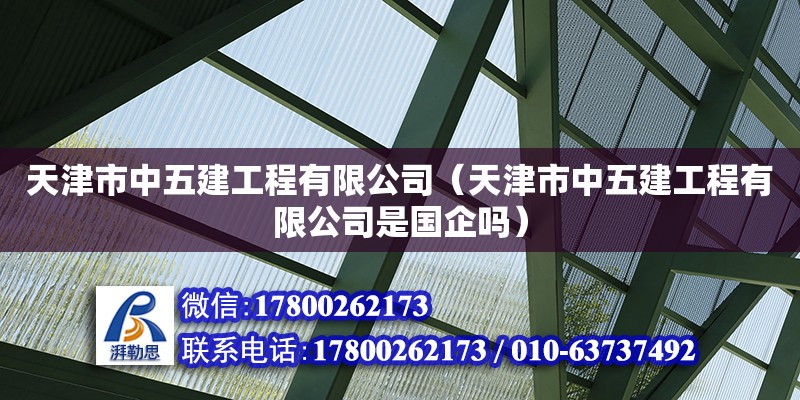 天津市中五建工程有限公司（天津市中五建工程有限公司是国企吗）

湃勒思

微信:17800262173

联系电话:17800262173 / 010-63737492